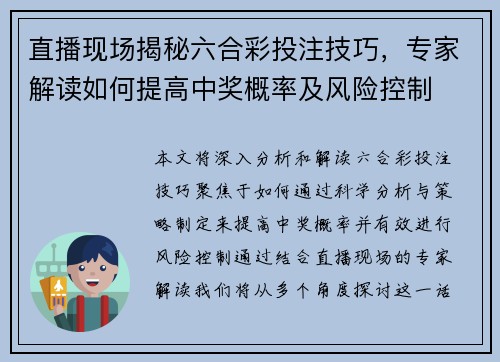 直播现场揭秘六合彩投注技巧，专家解读如何提高中奖概率及风险控制

本文将深入分析和解读六合彩投注技巧聚焦于如何通过科学分析与策略制定来提高中奖概率并有效进行风险控制通过结合直播现场的专家解读我们将从多个角度探讨这一话